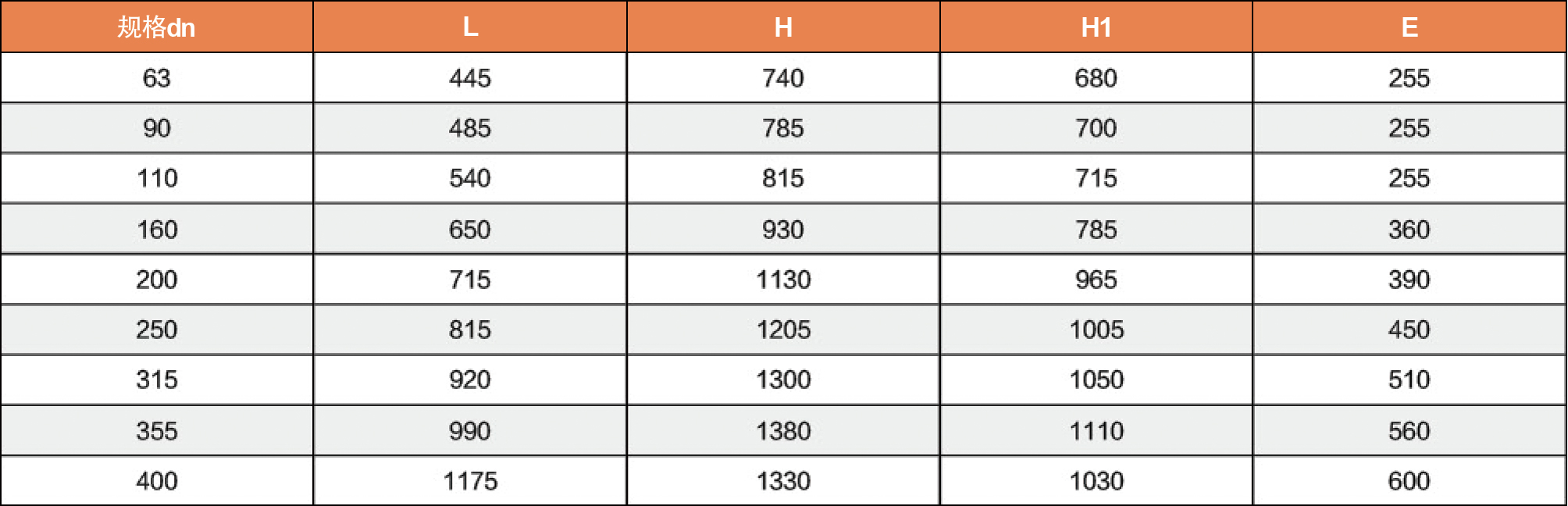 | 规格dn | L | H | H1 | E |
|---|---|---|---|---|
| 63 | 445 | 740 | 680 | 255 |
| 90 | 485 | 785 | 700 | 255 |
| 110 | 540 | 815 | 715 | 255 |
| 160 | 650 | 930 | 785 | 360 |
| 200 | 715 | 1130 | 965 | 390 |
| 250 | 815 | 1205 | 1005 | 450 |
| 315 | 920 | 1300 | 1050 | 510 |
| 355 | 990 | 1380 | 1110 | 560 |
| 400 | 1175 | 1330 | 1030 | 600 |